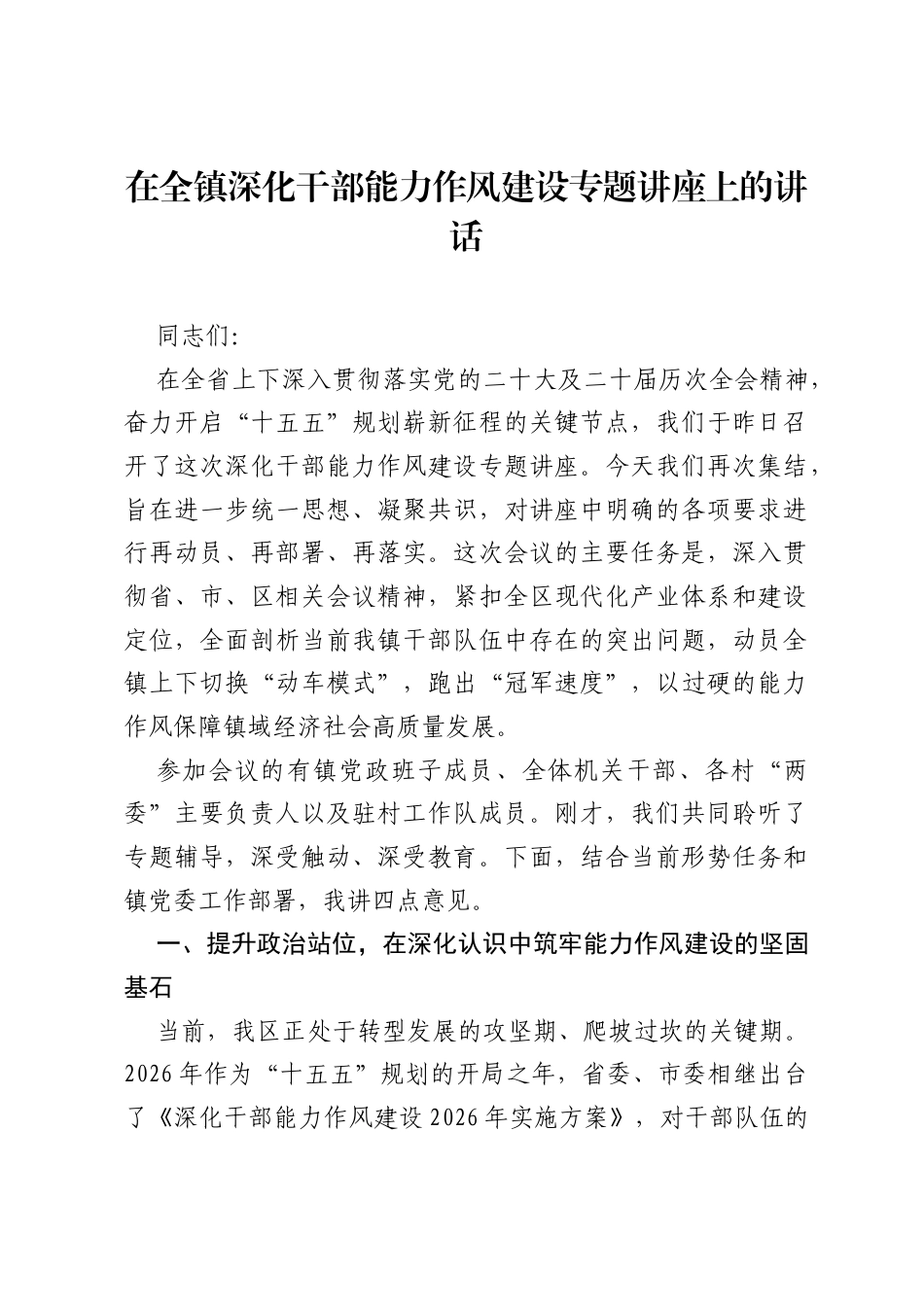 在全镇深化干部能力作风建设专题讲座上的讲话

同志们:

在全省上下深入贯彻落实党的二十大及二十届历次全会精神，奋力开启“十五五”规划崭新征程的关键节点，我们于昨日召开了这次深化干部能力作风建设专题讲座。今天我们再次集结，旨在进一步统一思想、凝聚共识，对讲座中明确的各项要求进行再动员、再部署、再落实。这次会议的主要任务是，深入贯彻省、市、区相关会议精神，紧扣全区现代化产业体系和建设定位，全面剖析当前我镇干部队伍中存在的突出问题，动员全镇上下切换“动车模式”，跑出“冠军速度”，以过硬的能力作风保障镇域经济社会高质量发展。

参加会议的有镇党政班子成员、全体机关干部、各村“两委”主要负责人以及驻村工作队成员。刚才，我们共同聆听了专题辅导，深受触动、深受教育。下面，结合当前形势任务和镇党委工作部署，我讲四点意见。

一、提升政治站位，在深化认识中筑牢能力作风建设的坚固基石

当前，我区正处于转型发展的攻坚期、爬坡过坎的关键期。2026年作为“十五五”规划的开局之年，省委、市委相继出台了《深化干部能力作风建设2026年实施方案》，对干部队伍的